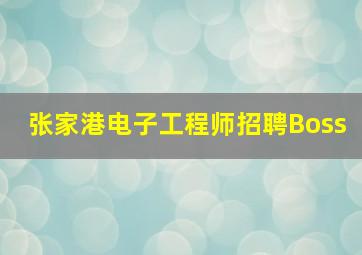 张家港电子工程师招聘Boss